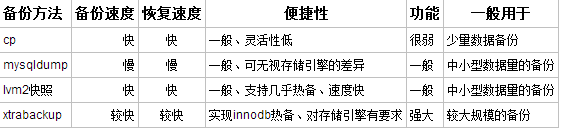 | 备份方法 | 备份速度 | 恢复速度 | 便捷性 | 功能 | 一般用于 |
|---|---|---|---|---|---|
| cp | 快 | 快 | 一般、灵活性低 | 很弱 | 少量数据备份 |
| mysqldump | 慢 | 慢 | 一般、可无视存储引擎的差异 | 一般 | 中小型数据量的备份 |
| lvm2快照 | 快 | 快 | 一般、支持几乎热备、速度快 | 一般 | 中小型数据量的备份 |
| xtrabackup | 较快 | 较快 | 实现innodb热备、对存储引擎有要求 | 强大 | 较大规模的备份 |